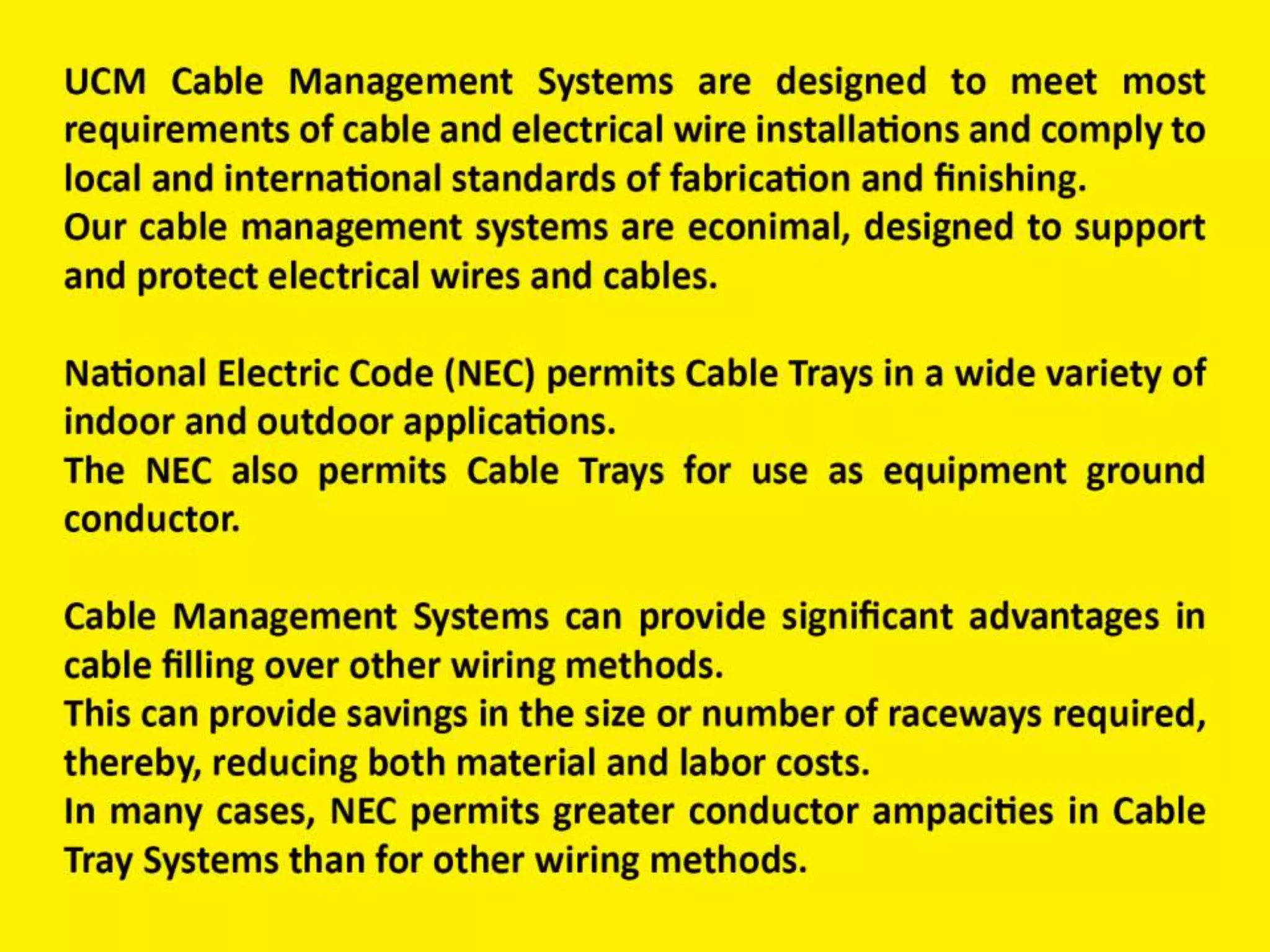 UCM Cable Management Systems are designed to meet most requirements of cable and electrical wire installations and comply to local and international standards of fabrication and finishing.
Our cable management systems are econimal, designed to support and protect electrical wires and cables.

National Electric Code (NEC) permits Cable Trays in a wide variety of indoor and outdoor applications.
The NEC also permits Cable Trays for use as equipment ground conductor.

Cable Management Systems can provide significant advantages in cable filling over other wiring methods.
This can provide savings in the size or number of raceways required, thereby, reducing both material and labor costs.
In many cases, NEC permits greater conductor ampacities in Cable Tray Systems than for other wiring methods.